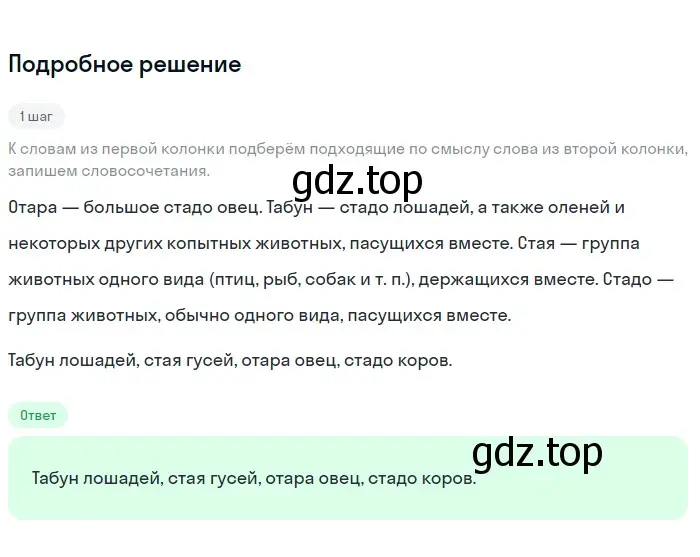 Подробное решение

1 шаг

К словам из первой колонки подберём подходящие по смыслу слова из второй колонки, запишем словосочетания.

gdz.top

Отара — большое стадо овец. Табун — стадо лошадей, а также оленей и некоторых других копытных животных, пасущихся вместе. Стая — группа животных одного вида (птиц, рыб, собак и т. п.), держащихся вместе. Стадо — группа животных, обычно одного вида, пасущихся вместе.

Табун лошадей, стая гусей, отара овец, стадо коров.

Ответ

gdz.top

Табун лошадей, стая гусей, отара овец, стадо коров.